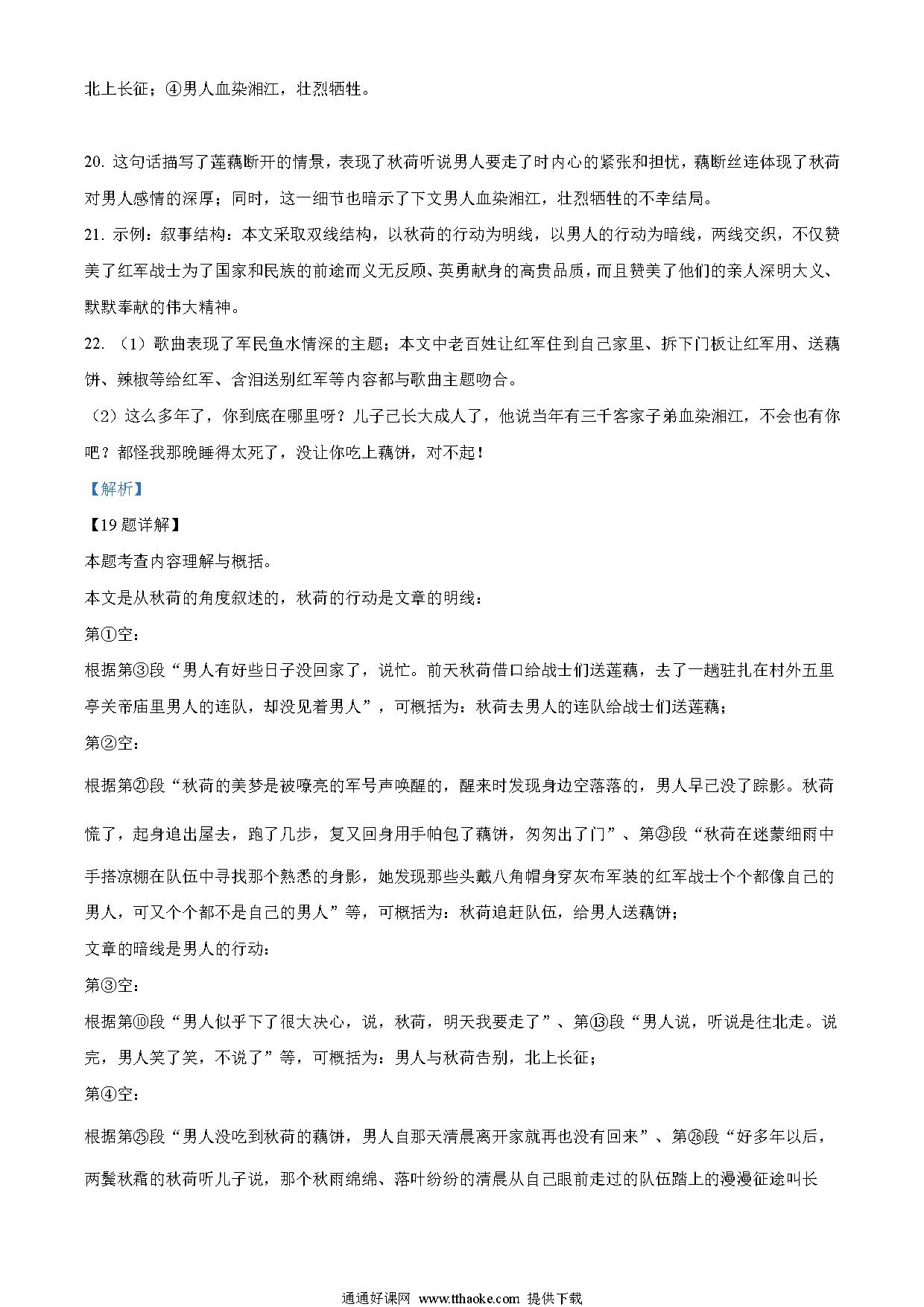 北上长征；④男人血染湘江，壮烈牺牲。

20. 这句话描写了莲藕断开的情景，表现了秋荷听说男人要走了时内心的紧张和担忧，藕断丝连体现了秋荷对男人感情的深厚；同时，这一细节也暗示了下文男人血染湘江，壮烈牺牲的不幸结局。

21. 示例：叙事结构：本文采取双线结构，以秋荷的行动为明线，以男人的行动为暗线，两线交织，不仅赞美了红军战士为了国家和民族的前途而义无反顾、英勇献身的高贵品质，而且赞美了他们的亲人深明大义、默默奉献的伟大精神。

22. （1）歌曲表现了军民鱼水情深的主题；本文中老百姓让红军住到自己家里、拆下门板让红军用、送藕饼、辣椒等给红军、含泪送别红军等内容都与歌曲主题吻合。

（2）这么多年了，你到底在哪里呀？儿子已长大成人了，他说当年有三千客家子弟血染湘江，不会也有你吧？都怪我那晚睡得太死了，没让你吃上藕饼，对不起！

【解析】

【19题详解】

本题考查内容理解与概括。

本文是从秋荷的角度叙述的，秋荷的行动是文章的明线：

第①空：

根据第③段“男人有好些日子没回家了，说忙。前天秋荷借口给战士们送莲藕，去了一趟驻扎在村外五里亭关帝庙里男人的连队，却没见着男人”，可概括为：秋荷去男人的连队给战士们送莲藕；

第②空：

根据第㉑段“秋荷的美梦是被嘹亮的军号声唤醒的，醒来时发现身边空落落的，男人早已没了踪影。秋荷慌了，起身追出屋去，跑了几步，复又回身用手帕包了藕饼，匆匆出了门”、第㉓段“秋荷在迷蒙细雨中手搭凉棚在队伍中寻找那个熟悉的身影，她发现那些头戴八角帽身穿灰布军装的红军战士个个都像自己的男人，可又个个都不是自己的男人”等，可概括为：秋荷追赶队伍，给男人送藕饼；

文章的暗线是男人的行动：

第③空：

根据第⑩段“男人似乎下了很大决心，说，秋荷，明天我要走了”、第⑬段“男人说，听说是往北走。说完，男人笑了笑，不说了”等，可概括为：男人与秋荷告别，北上长征；

第④空：

根据第㉕段“男人没吃到秋荷的藕饼，男人自那天清晨离开家就再也没有回来”、第㉖段“好多年以后，两鬓秋霜的秋荷听儿子说，那个秋雨绵绵、落叶纷纷的清晨从自己眼前走过的队伍踏上的漫漫征途叫长

通通好课网 www.tthaoke.com 提供下载